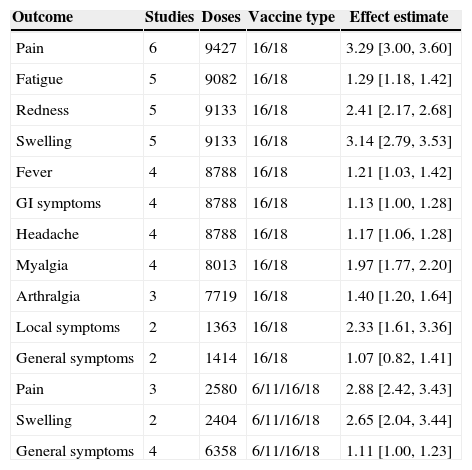 | Outcome | Studies | Doses | Vaccine type | Effect estimate |
|---|---|---|---|---|
| Pain | 6 | 9427 | 16/18 | 3.29 [3.00, 3.60] |
| Fatigue | 5 | 9082 | 16/18 | 1.29 [1.18, 1.42] |
| Redness | 5 | 9133 | 16/18 | 2.41 [2.17, 2.68] |
| Swelling | 5 | 9133 | 16/18 | 3.14 [2.79, 3.53] |
| Fever | 4 | 8788 | 16/18 | 1.21 [1.03, 1.42] |
| GI symptoms | 4 | 8788 | 16/18 | 1.13 [1.00, 1.28] |
| Headache | 4 | 8788 | 16/18 | 1.17 [1.06, 1.28] |
| Myalgia | 4 | 8013 | 16/18 | 1.97 [1.77, 2.20] |
| Arthralgia | 3 | 7719 | 16/18 | 1.40 [1.20, 1.64] |
| Local symptoms | 2 | 1363 | 16/18 | 2.33 [1.61, 3.36] |
| General symptoms | 2 | 1414 | 16/18 | 1.07 [0.82, 1.41] |
| Pain | 3 | 2580 | 6/11/16/18 | 2.88 [2.42, 3.43] |
| Swelling | 2 | 2404 | 6/11/16/18 | 2.65 [2.04, 3.44] |
| General symptoms | 4 | 6358 | 6/11/16/18 | 1.11 [1.00, 1.23] |